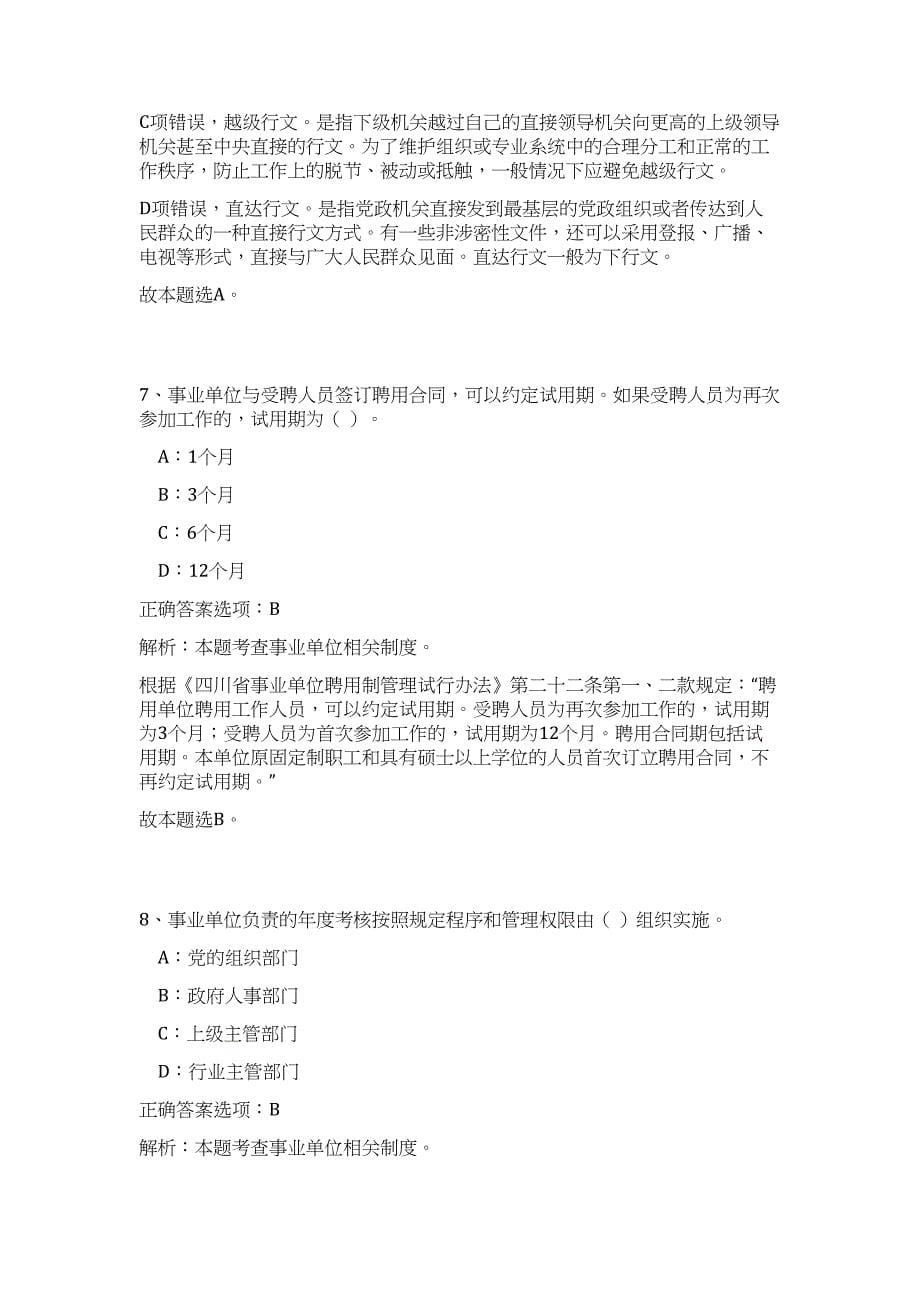 C项错误，越级行文。是指下级机关越过自己的直接领导机关向更高的上级领导机关甚至中央直接的行文。为了维护组织或专业系统中的合理分工和正常的工作秩序，防止工作上的脱节、被动或抵触，一般情况下应避免越级行文。

D项错误，直达行文。是指党政机关直接发到最基层的党政组织或者传达到人民群众的一种直接行文方式。有一些非涉密性文件，还可以采用登报、广播、电视等形式，直接与广大人民群众见面。直达行文一般为下行文。

故本题选A。

7、事业单位与受聘人员签订聘用合同，可以约定试用期。如果受聘人员为再次参加工作的，试用期为（ ）。

A：1个月

B：3个月

C：6个月

D：12个月

正确答案选项：B

解析：本题考查事业单位相关制度。

根据《四川省事业单位聘用制管理试行办法》第二十二条第一、二款规定：“聘用单位聘用工作人员，可以约定试用期。受聘人员为再次参加工作的，试用期为3个月；受聘人员为首次参加工作的，试用期为12个月。聘用合同期包括试用期。本单位原固定制职工和具有硕士以上学位的人员首次订立聘用合同，不再约定试用期。”

故本题选B。

8、事业单位负责的年度考核按照规定程序和管理权限由（ ）组织实施。

A：党的组织部门

B：政府人事部门

C：上级主管部门

D：行业主管部门

正确答案选项：B

解析：本题考查事业单位相关制度。